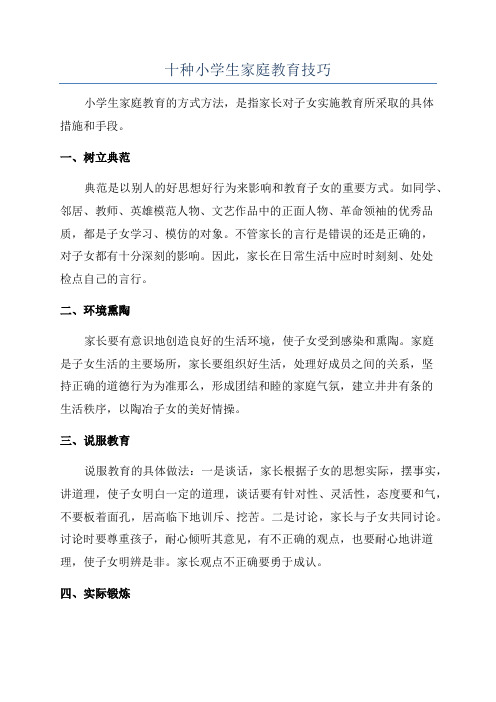 十种小学生家庭教育技巧

小学生家庭教育的方式方法，是指家长对子女实施教育所采取的具体措施和手段。

一、树立典范

典范是以别人的好思想好行为来影响和教育子女的重要方式。如同学、邻居、教师、英雄模范人物、文艺作品中的正面人物、革命领袖的优秀品质，都是子女学习、模仿的对象。不管家长的言行是错误的还是正确的，对子女都有十分深刻的影响。因此，家长在日常生活中应时时刻刻、处处检点自己的言行。

二、环境熏陶

家长要有意识地创造良好的生活环境，使子女受到感染和熏陶。家庭是子女生活的主要场所，家长要组织好生活，处理好成员之间的关系，坚持正确的道德行为为准那么，形成团结和睦的家庭气氛，建立井井有条的生活秩序，以陶冶子女的美好情操。

三、说服教育

说服教育的具体做法：一是谈话，家长根据子女的思想实际，摆事实，讲道理，使子女明白一定的道理，谈话要有针对性、灵活性，态度要和气，不要板着面孔，居高临下地训斥、挖苦。二是讨论，家长与子女共同讨论。讨论时要尊重孩子，耐心倾听其意见，有不正确的观点，也要耐心地讲道理，使子女明辨是非。家长观点不正确要勇于成认。

四、实际锻炼